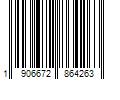 1 906672 864263